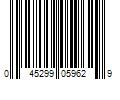 0 45299 05962 9